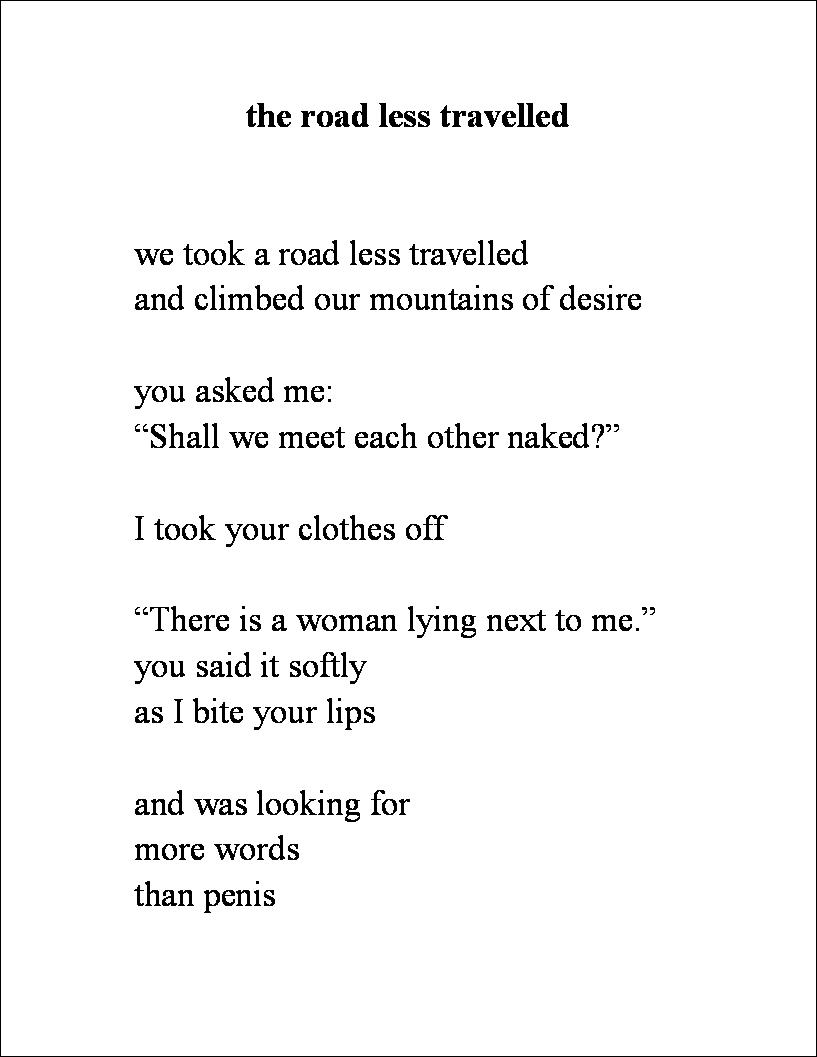 the road less travelled

we took a road less travelled
and climbed our mountains of desire

you asked me:
“Shall we meet each other naked?”

I took your clothes off

“There is a woman lying next to me.”
you said it softly
as I bite your lips

and was looking for
more words
than penis